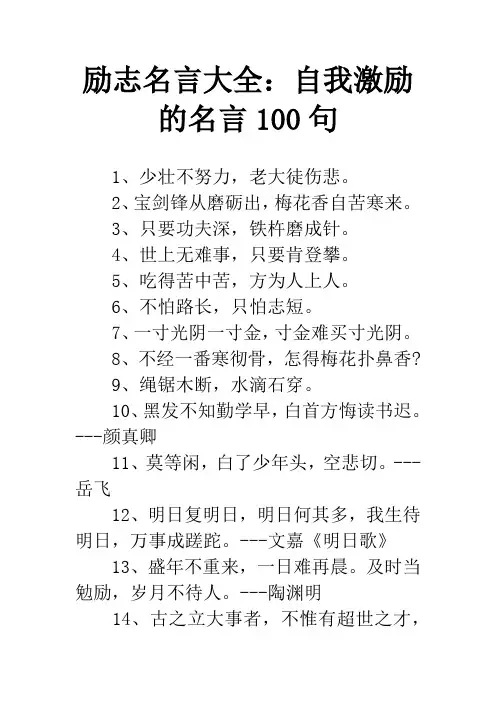 励志名言大全：自我激励的名言 100 句

1、少壮不努力，老大徒伤悲。

2、宝剑锋从磨砺出，梅花香自苦寒来。

3、只要功夫深，铁杵磨成针。

4、世上无难事，只要肯登攀。

5、吃得苦中苦，方为人上人。

6、不怕路长，只怕志短。

7、一寸光阴一寸金，寸金难买寸光阴。

8、不经一番寒彻骨，怎得梅花扑鼻香?

9、绳锯木断，水滴石穿。

10、黑发不知勤学早，白首方悔读书迟。---颜真卿

11、莫等闲，白了少年头，空悲切。---岳飞

12、明日复明日，明日何其多，我生待明日，万事成蹉跎。---文嘉《明日歌》

13、盛年不重来，一日难再晨。及时当勉励，岁月不待人。---陶渊明

14、古之立大事者，不惟有超世之才，